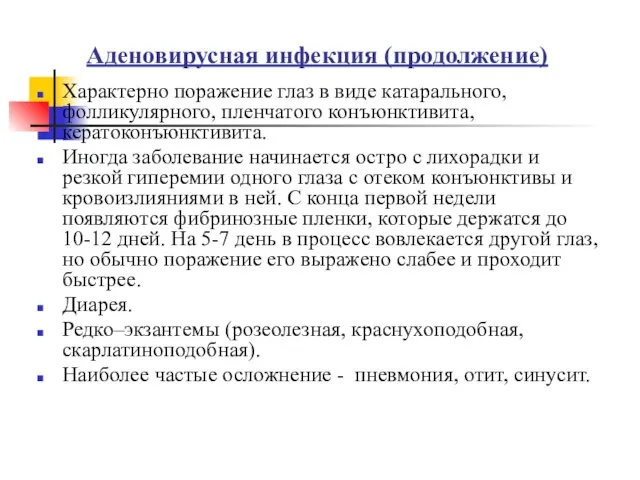 Аденовирусная инфекция (продолжение)

Характерно поражение глаз в виде катарального, фолликулярного, пленчатого конъюнктивита, кератоконъюнктивита.

Иногда заболевание начинается остро с лихорадки и резкой гиперемии одного глаза с отеком конъюнктивы и кровоизлияниями в ней. С конца первой недели появляются фибринозные пленки, которые держатся до 10-12 дней. На 5-7 день в процесс вовлекается другой глаз, но обычно поражение его выражено слабее и проходит быстрее.

Диарея.

Редко–экзантемы (розеолезная, краснухоподобная, скарлатиноподобная).

Наиболее частые осложнение - пневмония, отит, синусит.